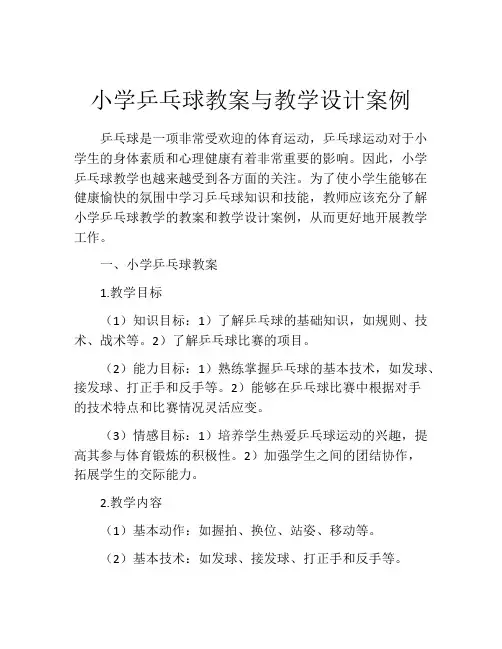 小学乒乓球教案与教学设计案例

乒乓球是一项非常受欢迎的体育运动，乒乓球运动对于小学生的身体素质和心理健康有着非常重要的影响。因此，小学乒乓球教学也越来越受到各方面的关注。为了使小学生能够在健康愉快的氛围中学习乒乓球知识和技能，教师应该充分了解小学乒乓球教学的教案和教学设计案例，从而更好地开展教学工作。

一、小学乒乓球教案

1.教学目标

（1）知识目标：1）了解乒乓球的基础知识，如规则、技术、战术等。2）了解乒乓球比赛的项目。

（2）能力目标：1）熟练掌握乒乓球的基本技术，如发球、接发球、打正手和反手等。2）能够在乒乓球比赛中根据对手的技术特点和比赛情况灵活应变。

（3）情感目标：1）培养学生热爱乒乓球运动的兴趣，提高其参与体育锻炼的积极性。2）加强学生之间的团结协作，拓展学生的交际能力。

2.教学内容

（1）基本动作：如握拍、换位、站姿、移动等。

（2）基本技术：如发球、接发球、打正手和反手等。